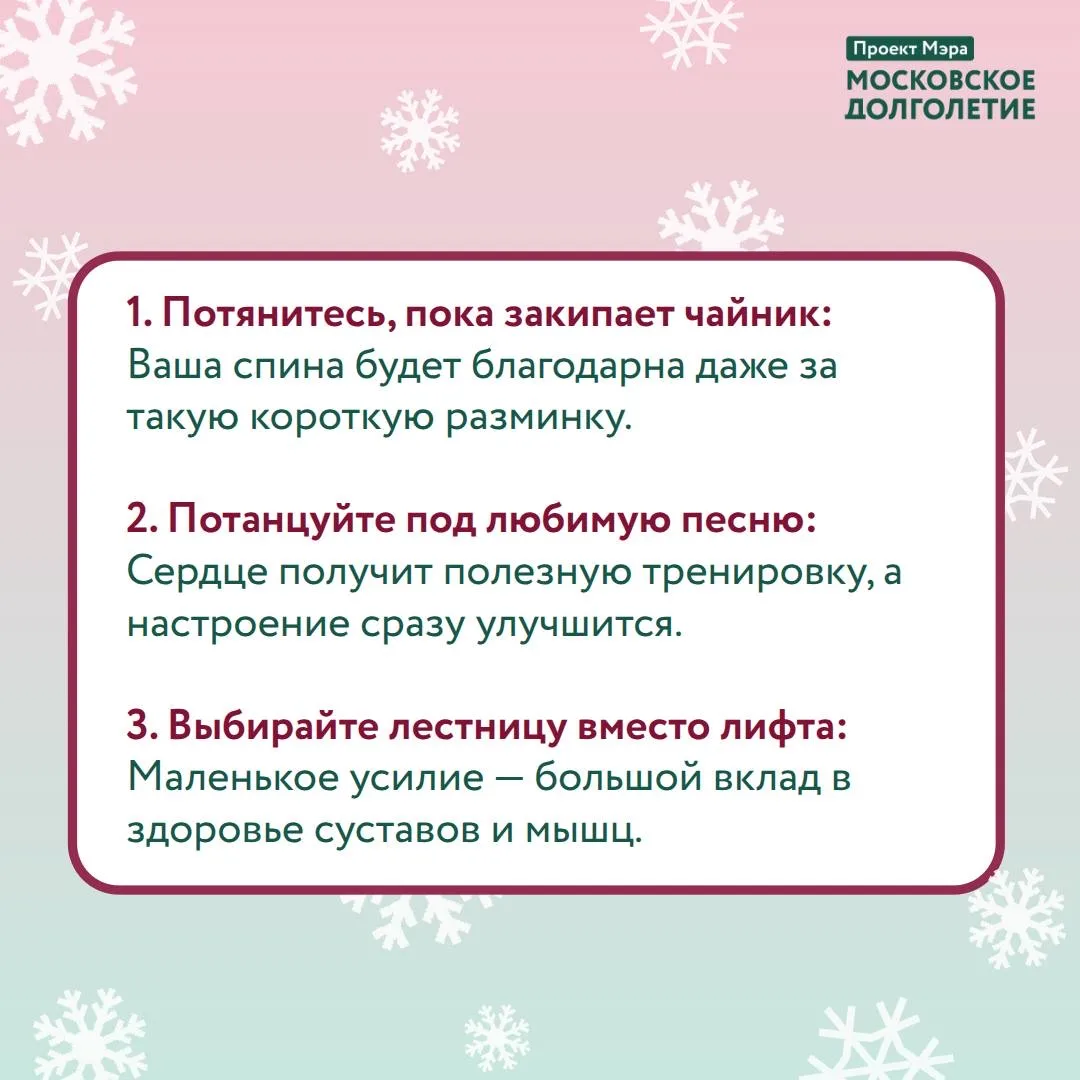 Проект Мэра
МОСКОВСКОЕ ДОЛГОЛЕТИЕ

1. Потянитесь, пока закипает чайник:
Ваша спина будет благодарна даже за такую короткую разминку.

2. Потанцуйте под любимую песню:
Сердце получит полезную тренировку, а настроение сразу улучшится.

3. Выбирайте лестницу вместо лифта:
Маленькое усилие — большой вклад в здоровье суставов и мышц.